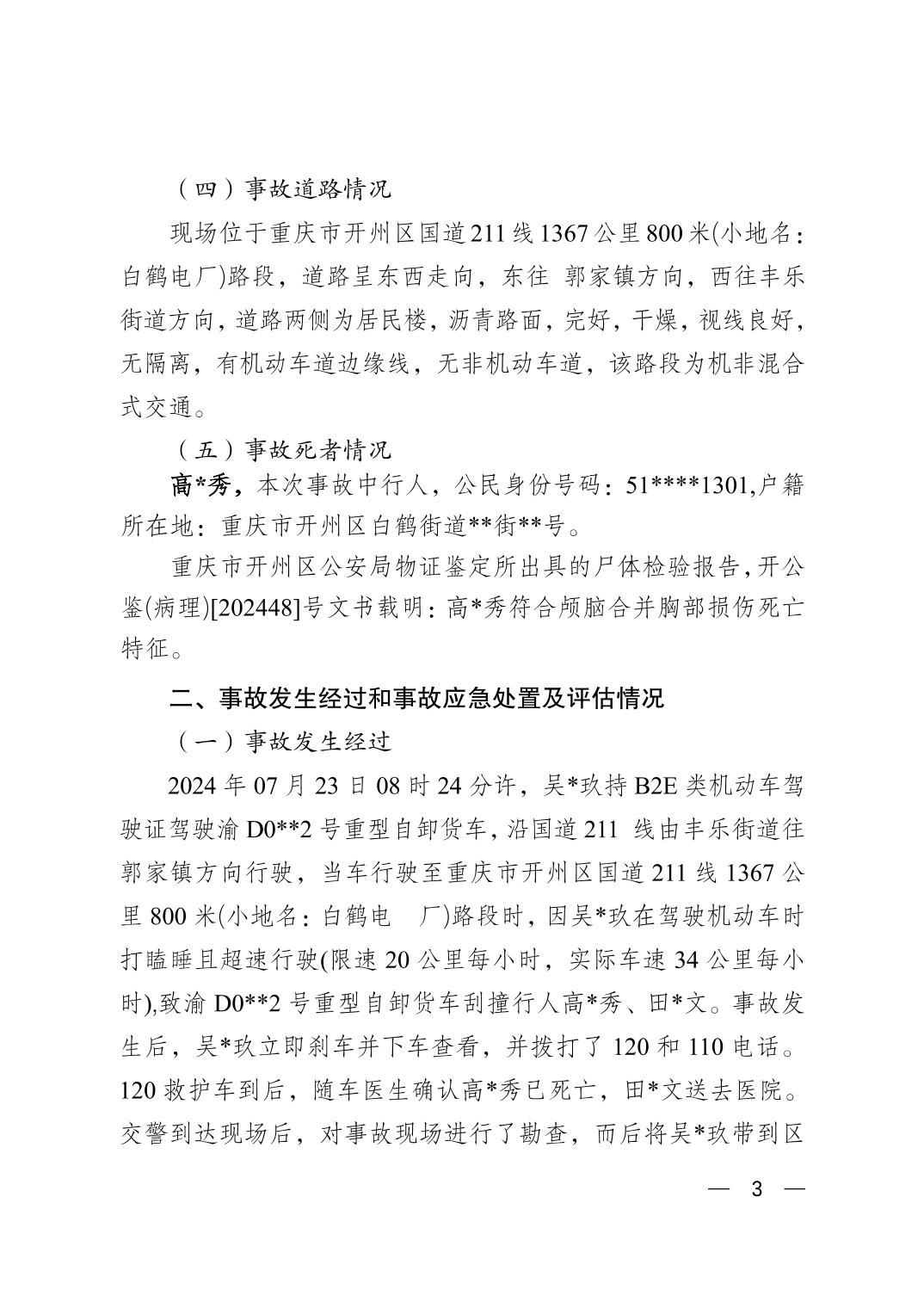 （四）事故道路情况

现场位于重庆市开州区国道211线1367公里800米(小地名：白鹤电厂)路段，道路呈东西走向，东往 郭家镇方向，西往丰乐街道方向，道路两侧为居民楼，沥青路面，完好，干燥，视线良好，无隔离，有机动车道边缘线，无非机动车道，该路段为机非混合式交通。

（五）事故死者情况

高*秀，本次事故中行人，公民身份号码：51****1301,户籍所在地：重庆市开州区白鹤街道**街**号。

重庆市开州区公安局物证鉴定所出具的尸体检验报告，开公鉴(病理)[202448]号文书载明：高*秀符合颅脑合并胸部损伤死亡特征。

二、事故发生经过和事故应急处置及评估情况

（一）事故发生经过

2024年07月23日08时24分许，吴*玖持B2E类机动车驾驶证驾驶渝D0**2号重型自卸货车，沿国道211 线由丰乐街道往郭家镇方向行驶，当车行驶至重庆市开州区国道211线1367公里800米(小地名：白鹤电 厂)路段时，因吴*玖在驾驶机动车时打瞌睡且超速行驶(限速20公里每小时，实际车速34公里每小时),致渝D0**2号重型自卸货车刮撞行人高*秀、田*文。事故发生后，吴*玖立即刹车并下车查看，并拨打了120和110电话。120救护车到后，随车医生确认高*秀已死亡，田*文送去医院。交警到达现场后，对事故现场进行了勘查，而后将吴*玖带到区

— 3 —